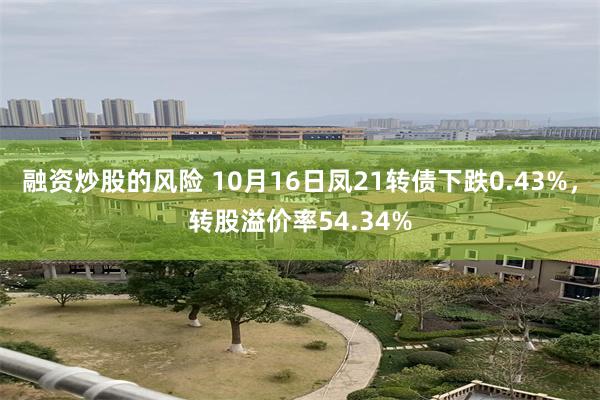 融资炒股的风险 10月16日凤21转债下跌0.43%，转股溢价率54.34%